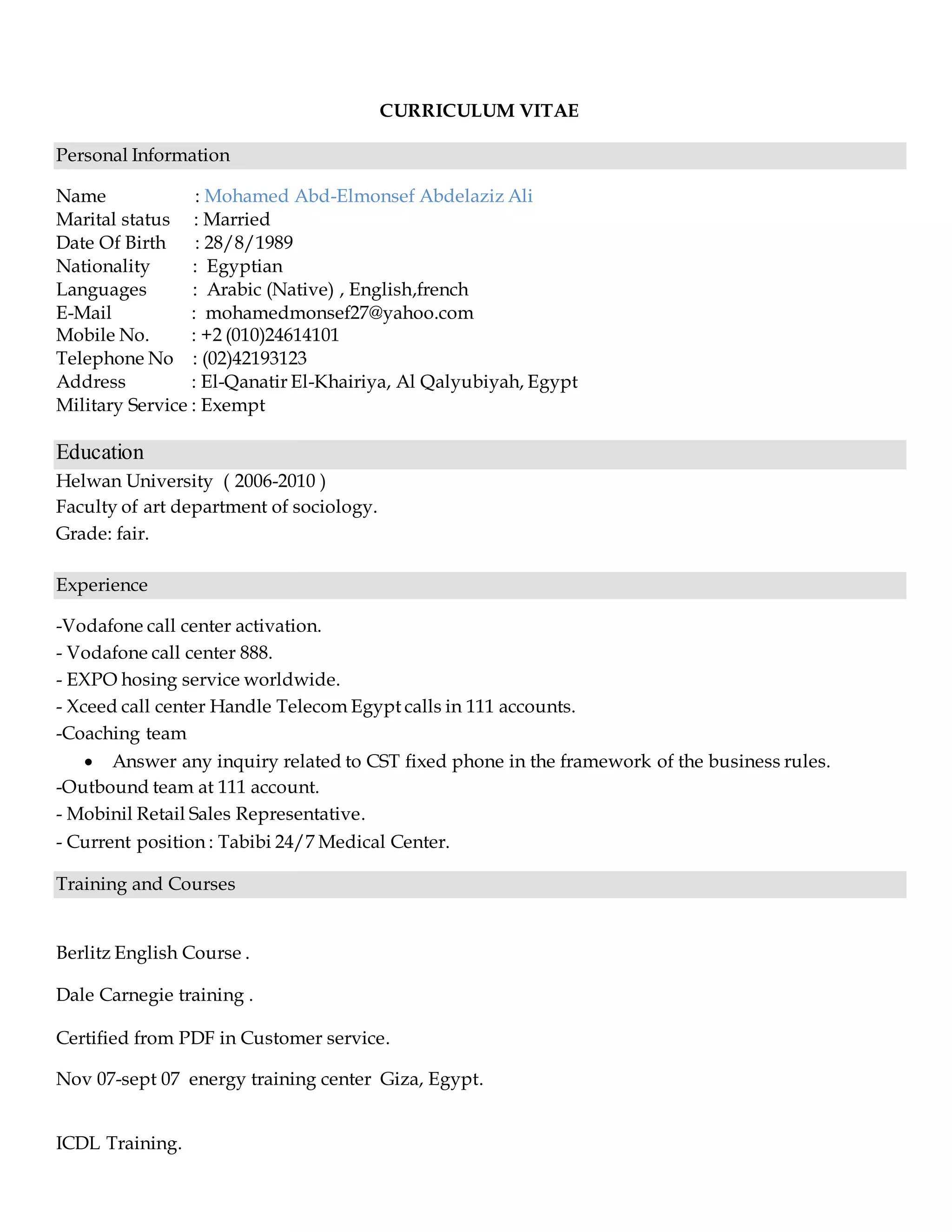 CURRICULUM VITAE

Personal Information

Name : Mohamed Abd-Elmonsef Abdelaziz Ali
Marital status : Married
Date Of Birth : 28/8/1989
Nationality : Egyptian
Languages : Arabic (Native) , English,french
E-Mail : mohamedmonsef27@yahoo.com
Mobile No. : +2 (010)24614101
Telephone No : (02)42193123
Address : El-Qanatir El-Khairiya, Al Qalyubiyah, Egypt
Military Service : Exempt

Education

Helwan University ( 2006-2010 )
Faculty of art department of sociology.
Grade: fair.

Experience

-Vodafone call center activation.
- Vodafone call center 888.
- EXPO hosing service worldwide.
- Xceed call center Handle Telecom Egypt calls in 111 accounts.
-Coaching team
• Answer any inquiry related to CST fixed phone in the framework of the business rules.
-Outbound team at 111 account.
- Mobinil Retail Sales Representative.
- Current position : Tabibi 24/7 Medical Center.

Training and Courses

Berlitz English Course .

Dale Carnegie training .

Certified from PDF in Customer service.

Nov 07-sept 07 energy training center Giza, Egypt.

ICDL Training.